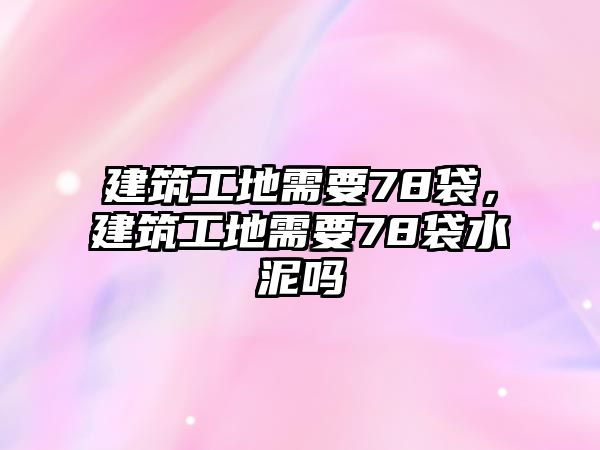 建筑工地需要78袋，建筑工地需要78袋水泥吗